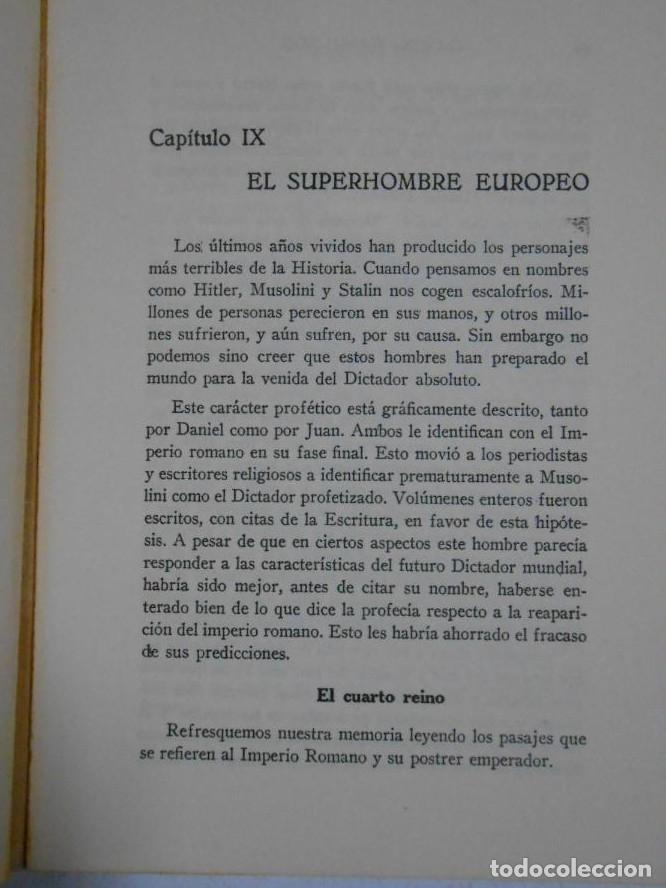 Capítulo IX

EL SUPERHOMBRE EUROPEO

Los últimos años vividos han producido los personajes más terribles de la Historia. Cuando pensamos en nombres como Hitler, Musolini y Stalin nos cogen escalofríos. Millones de personas perecieron en sus manos, y otros millones sufrieron, y aún sufren, por su causa. Sin embargo no podemos sino creer que estos hombres han preparado el mundo para la venida del Dictador absoluto.

Este carácter profético está gráficamente descrito, tanto por Daniel como por Juan. Ambos le identifican con el Imperio romano en su fase final. Esto movió a los periodistas y escritores religiosos a identificar prematuramente a Musolini como el Dictador profetizado. Volúmenes enteros fueron escritos, con citas de la Escritura, en favor de esta hipótesis. A pesar de que en ciertos aspectos este hombre parecía responder a las características del futuro Dictador mundial, habría sido mejor, antes de citar su nombre, haberse enterado bien de lo que dice la profecía respecto a la reaparición del imperio romano. Esto les habría ahorrado el fracaso de sus predicciones.

El cuarto reino

Refresquemos nuestra memoria leyendo los pasajes que se refieren al Imperio Romano y su postrer emperador.

todocoleccion